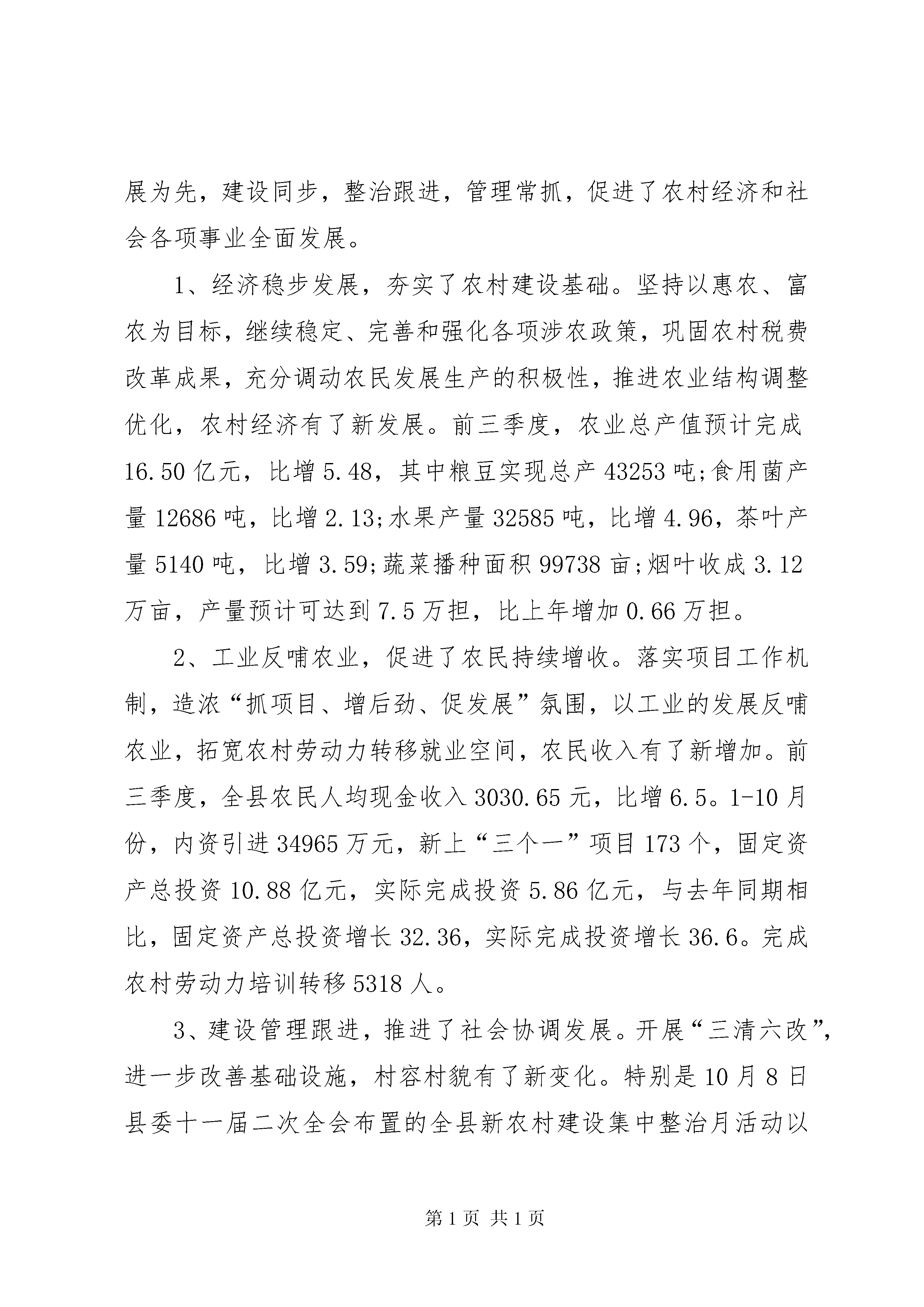 展为先，建设同步，整治跟进，管理常抓，促进了农村经济和社会各项事业全面发展。

1、经济稳步发展，夯实了农村建设基础。坚持以惠农、富农为目标，继续稳定、完善和强化各项涉农政策，巩固农村税费改革成果，充分调动农民发展生产的积极性，推进农业结构调整优化，农村经济有了新发展。前三季度，农业总产值预计完成16.50亿元，比增5.48，其中粮豆实现总产43253吨;食用菌产量12686吨，比增2.13;水果产量32585吨，比增4.96，茶叶产量5140吨，比增3.59;蔬菜播种面积99738亩;烟叶收成3.12万亩，产量预计可达到7.5万担，比上年增加0.66万担。

2、工业反哺农业，促进了农民持续增收。落实项目工作机制，造浓“抓项目、增后劲、促发展”氛围，以工业的发展反哺农业，拓宽农村劳动力转移就业空间，农民收入有了新增加。前三季度，全县农民人均现金收入3030.65元，比增6.5。1-10月份，内资引进34965万元，新上“三个一”项目173个，固定资产总投资10.88亿元，实际完成投资5.86亿元，与去年同期相比，固定资产总投资增长32.36，实际完成投资增长36.6。完成农村劳动力培训转移5318人。

3、建设管理跟进，推进了社会协调发展。开展“三清六改”，进一步改善基础设施，村容村貌有了新变化。特别是10月8日县委十一届二次全会布置的全县新农村建设集中整治月活动以

第1页 共1页